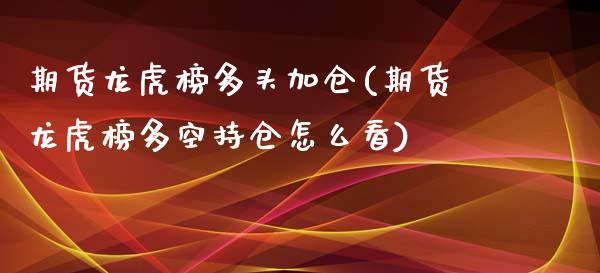 期货龙虎榜多头加仓(期货龙虎榜多空持仓怎么看)